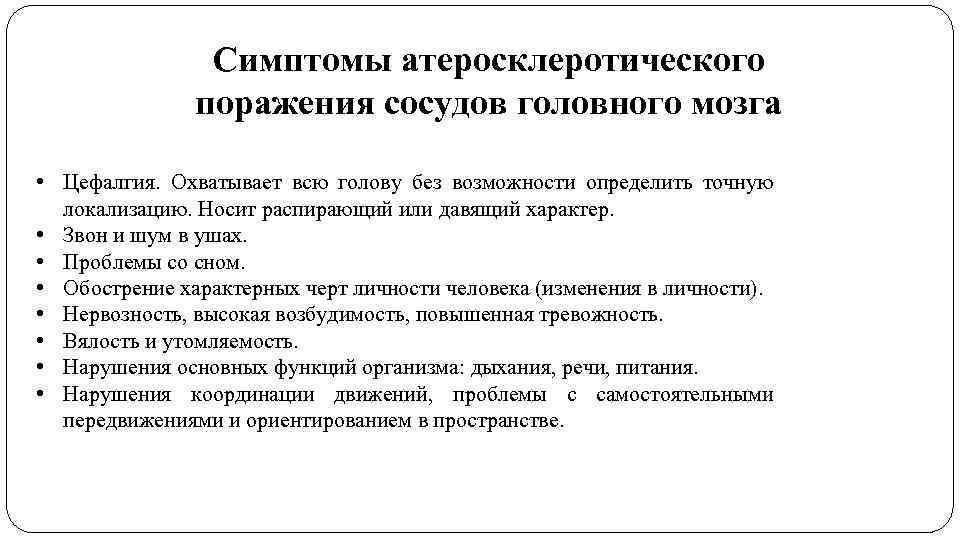 Симптомы атеросклеротического поражения сосудов головного мозга

• Цефалгия. Охватывает всю голову без возможности определить точную локализацию. Носит распирающий или давящий характер.
• Звон и шум в ушах.
• Проблемы со сном.
• Обострение характерных черт личности человека (изменения в личности).
• Нервозность, высокая возбудимость, повышенная тревожность.
• Вялость и утомляемость.
• Нарушения основных функций организма: дыхания, речи, питания.
• Нарушения координации движений, проблемы с самостоятельными передвижениями и ориентированием в пространстве.